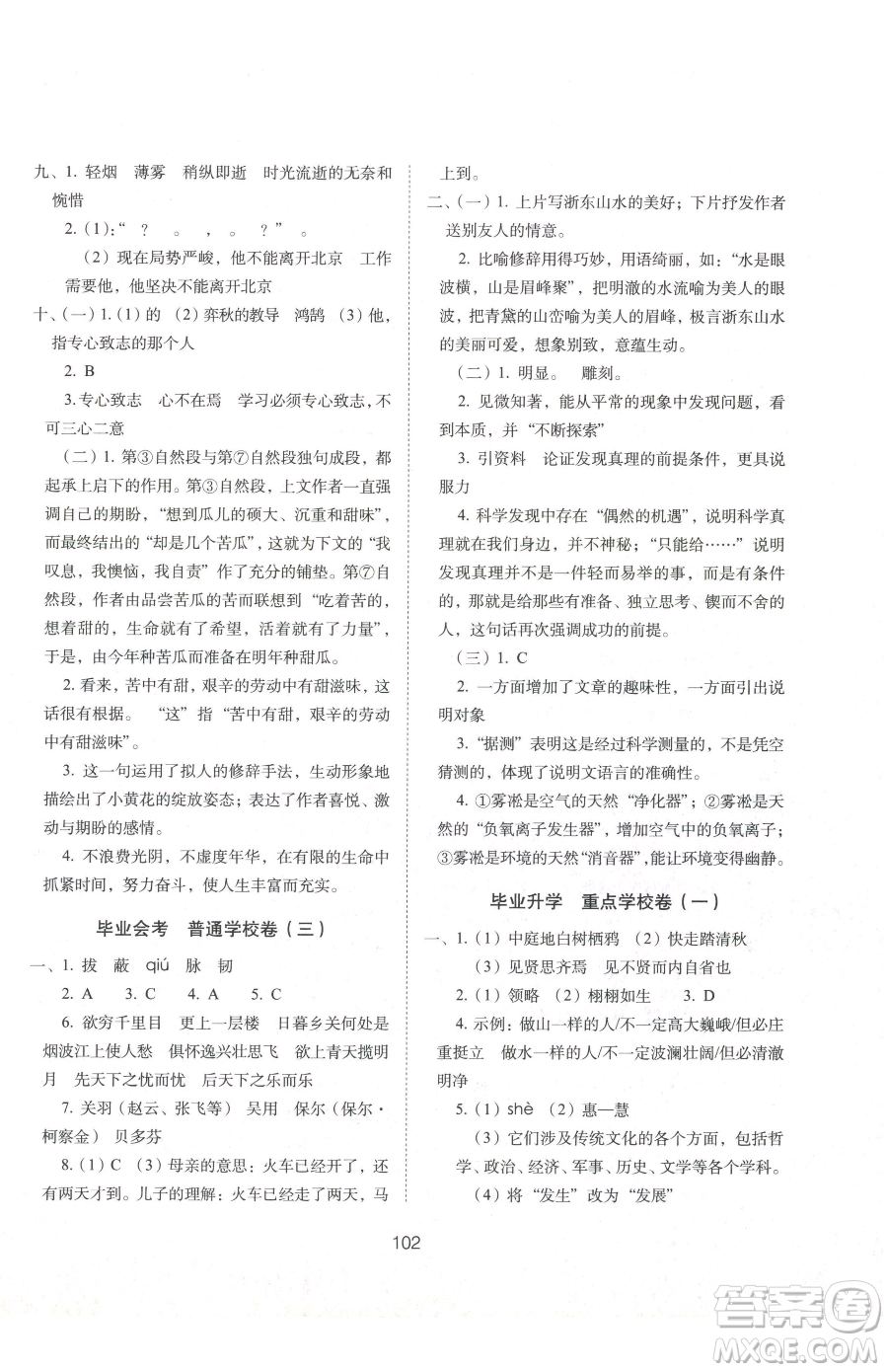 九、1. 轻烟　薄雾　稍纵即逝　时光流逝的无奈和惋惜

2. (1)：“　？　。　，　。　？”　。

(2) 现在局势严峻，他不能离开北京　工作需要他，他坚决不能离开北京

十、(一) 1. (1) 的　(2) 弈秋的教导　鸿鹄　(3) 他，指专心致志的那个人

2. B

3. 专心致志　心不在焉　学习必须专心致志，不可三心二意

(二) 1. 第③自然段与第⑦自然段独句成段，都起承上启下的作用。第③自然段，上文作者一直强调自己的期盼，“想到瓜儿的硕大、沉重和甜味”，而最终结出的“却是几个苦瓜”，这就为下文的“我叹息，我懊恼，我自责”作了充分的铺垫。第⑦自然段，作者由品尝苦瓜的苦而联想到“吃着苦的，想着甜的，生命就有了希望，活着就有了力量”，于是，由今年种苦瓜而准备在明年种甜瓜。

2. 看来，苦中有甜，艰辛的劳动中有甜滋味，这话很有根据。　“这”指“苦中有甜，艰辛的劳动中有甜滋味”。

3. 这一句运用了拟人的修辞手法，生动形象地描绘出了小黄花的绽放姿态；表达了作者喜悦、激动与期盼的感情。

4. 不浪费光阴，不虚度年华，在有限的生命中抓紧时间，努力奋斗，使人生丰富而充实。

毕业会考　普通学校卷（三）

一、1. 拔　蔽　qiú　脉　韧

2. A　3. C　4. A　5. C

6. 欲穷千里目　更上一层楼　日暮乡关何处是　烟波江上使人愁　俱怀逸兴壮思飞　欲上青天揽明月　先天下之忧而忧　后天下之乐而乐

7. 关羽（赵云、张飞等）　吴用　保尔（保尔·柯察金）　贝多芬

8. (1) C　(3) 母亲的意思：火车已经开了，还有两天才到。儿子的理解：火车已经走了两天，马上到。

二、(一) 1. 上片写浙东山水的美好；下片抒发作者送别友人的情意。

2. 比喻修辞用得巧妙，用语绮丽，如：“水是眼波横，山是眉峰聚”，把明澈的水流喻为美人的眼波，把青黛的山峦喻为美人的眉峰，极言浙东山水的美丽可爱，想象别致，意蕴生动。

(二) 1. 明显。　雕刻。

2. 见微知著，能从平常的现象中发现问题，看到本质，并“不断探索”

3. 引资料　论证发现真理的前提条件，更具说服力

4. 科学发现中存在“偶然的机遇”，说明科学真理就在我们身边，并不神秘；“只能给……”说明发现真理并不是一件轻而易举的事，而是有条件的，那就是给那些有准备、独立思考、锲而不舍的人，这句话再次强调成功的前提。

(三) 1. C

2. 一方面增加了文章的趣味性，一方面引出说明对象

3. “据测”表明这是经过科学测量的，不是凭空猜测的，体现了说明文语言的准确性。

4. ①雾凇是空气的天然“净化器”；②雾凇是天然的“负氧离子发生器”，增加空气中的负氧离子；③雾凇是环境的天然“消音器”，能让环境变得幽静。

毕业升学　重点学校卷（一）

一、1. (1) 中庭地白树栖鸦　(2) 快走踏清秋

(3) 见贤思齐焉　见不贤而内自省也

2. (1) 领略　(2) 栩栩如生　3. D

4. 示例：做山一样的人/不一定高大巍峨/但必庄重挺立　做水一样的人/不一定波澜壮阔/但必清澈明净

5. (1) shè　(2) 惠—慧

(3) 它们涉及传统文化的各个方面，包括哲学、政治、经济、军事、历史、文学等各个学科。

(4) 将“发生”改为“发展”

102

答案圈 MXQE.COM